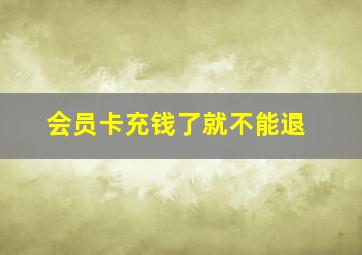 会员卡充钱了就不能退